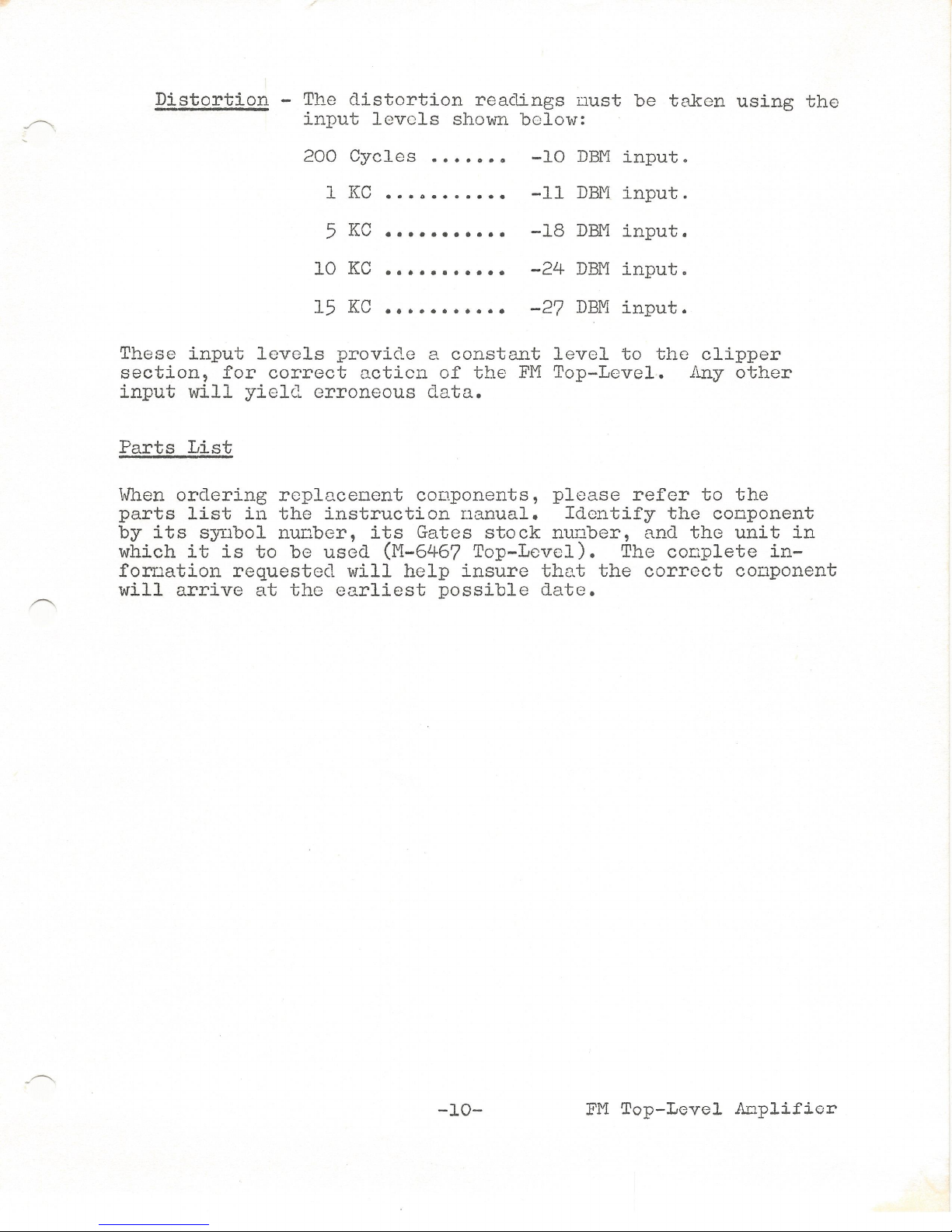 Distortion - The distortion readings must be taken using the input levels shown below:

200 Cycles ....... -10 DBM input.

1 KC ........... -11 DBM input.

5 KC ........... -18 DBM input.

10 KC ........... -24 DBM input.

15 KC ........... -27 DBM input.

These input levels provide a constant level to the clipper section, for correct action of the FM Top-Level. Any other input will yield erroneous data.

Parts List

When ordering replacement components, please refer to the parts list in the instruction manual. Identify the component by its symbol number, its Gates stock number, and the unit in which it is to be used (M-6467 Top-Level). The complete information requested will help insure that the correct component will arrive at the earliest possible date.

-10-

FM Top-Level Amplifier